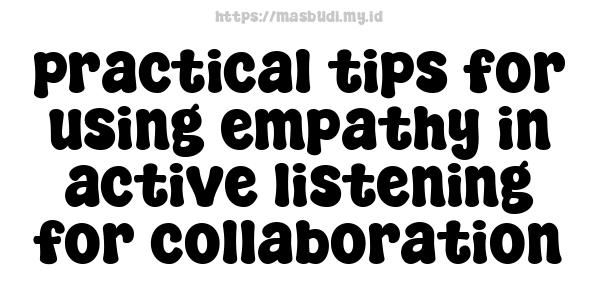 https://masbudi.my.id

practical tips for using empathy in active listening for collaboration